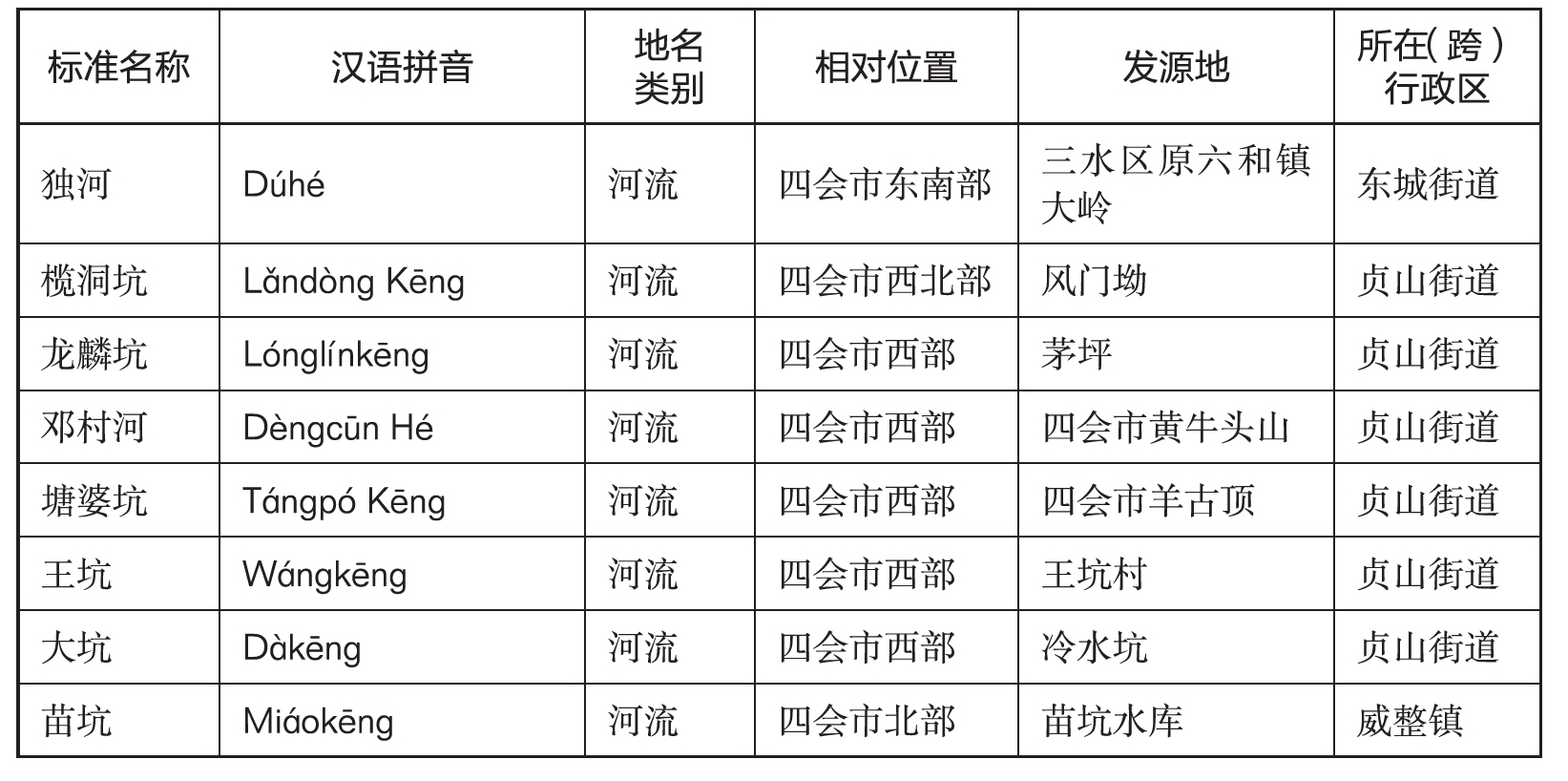 | 标准名称 | 汉语拼音 | 地名类别 | 相对位置 | 发源地 | 所在(跨)行政区 |
|---|---|---|---|---|---|
| 独河 | Dúhé | 河流 | 四会市东南部 | 三水区原六和镇大岭 | 东城街道 |
| 榄洞坑 | Lǎndòng Kēng | 河流 | 四会市西北部 | 风门坳 | 贞山街道 |
| 龙麟坑 | Lónglínkēng | 河流 | 四会市西部 | 茅坪 | 贞山街道 |
| 邓村河 | Dèngcūn Hé | 河流 | 四会市西部 | 四会市黄牛头山 | 贞山街道 |
| 塘婆坑 | Tángpó Kēng | 河流 | 四会市西部 | 四会市羊古顶 | 贞山街道 |
| 王坑 | Wángkēng | 河流 | 四会市西部 | 王坑村 | 贞山街道 |
| 大坑 | Dàkēng | 河流 | 四会市西部 | 冷水坑 | 贞山街道 |
| 苗坑 | Miáokēng | 河流 | 四会市北部 | 苗坑水库 | 威整镇 |